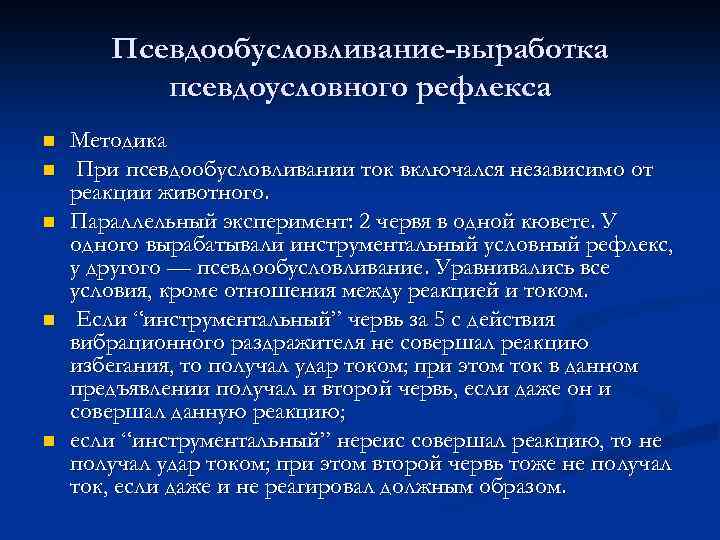 Псевдообусловливание-выработка псевдоусловного рефлекса

Методика

При псевдообусловливании ток включался независимо от реакции животного.

Параллельный эксперимент: 2 червя в одной кювете. У одного вырабатывали инструментальный условный рефлекс, у другого — псевдообусловливание. Уравнивались все условия, кроме отношения между реакцией и током.

Если “инструментальный” червь за 5 с действия вибрационного раздражителя не совершал реакцию избегания, то получал удар током; при этом ток в данном предъявлении получал и второй червь, если даже он и совершал данную реакцию;

если “инструментальный” нереис совершал реакцию, то не получал удар током; при этом второй червь тоже не получал ток, если даже и не реагировал должным образом.